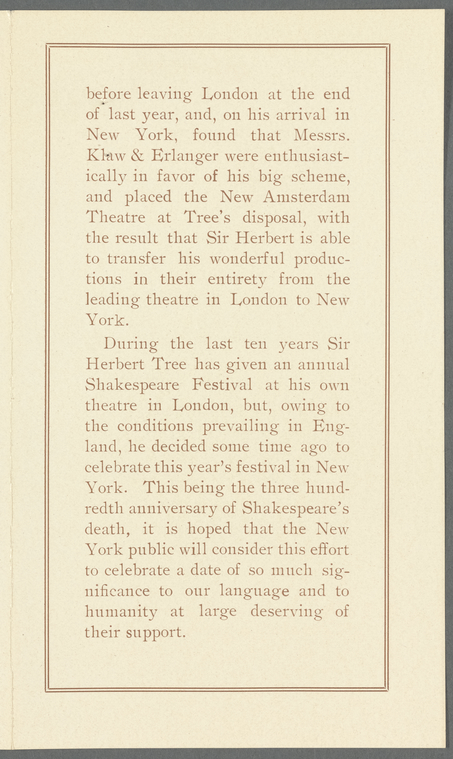 before leaving London at the end of last year, and, on his arrival in New York, found that Messrs. Klaw & Erlanger were enthusiastically in favor of his big scheme, and placed the New Amsterdam Theatre at Tree's disposal, with the result that Sir Herbert is able to transfer his wonderful productions in their entirety from the leading theatre in London to New York.

During the last ten years Sir Herbert Tree has given an annual Shakespeare Festival at his own theatre in London, but, owing to the conditions prevailing in England, he decided some time ago to celebrate this year's festival in New York. This being the three hundredth anniversary of Shakespeare's death, it is hoped that the New York public will consider this effort to celebrate a date of so much significance to our language and to humanity at large deserving of their support.